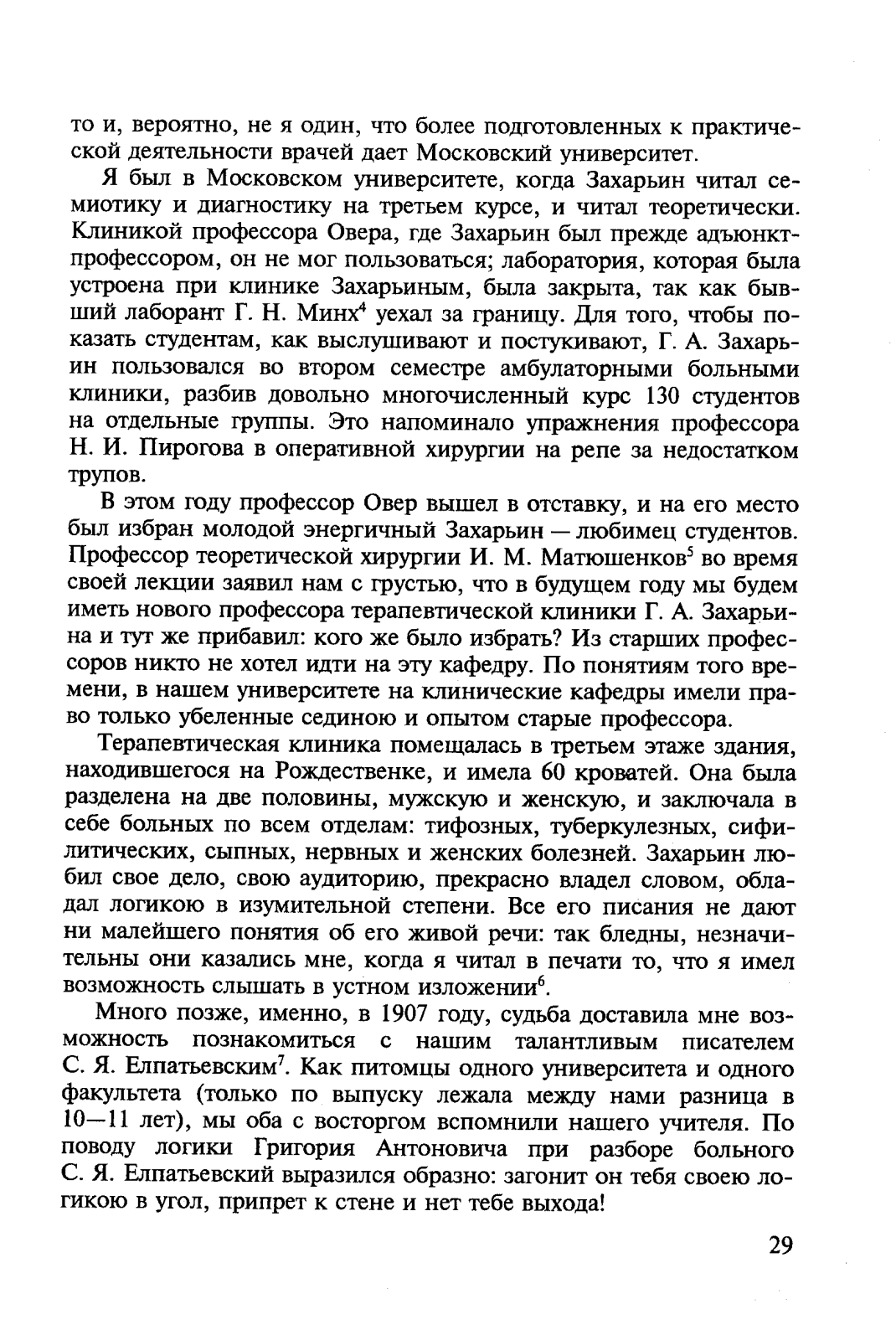 то и, вероятно, не я один, что более подготовленных к практической деятельности врачей дает Московский университет.

Я был в Московском университете, когда Захарьин читал семиотику и диагностику на третьем курсе, и читал теоретически. Клиникой профессора Овера, где Захарьин был прежде адъюнкт-профессором, он не мог пользоваться; лаборатория, которая была устроена при клинике Захарьиным, была закрыта, так как бывший лаборант Г. Н. Минх$^4$ уехал за границу. Для того, чтобы показать студентам, как выслушивают и постукивают, Г. А. Захарьин пользовался во втором семестре амбулаторными больными клиники, разбив довольно многочисленный курс 130 студентов на отдельные группы. Это напоминало упражнения профессора Н. И. Пирогова в оперативной хирургии на репе за недостатком трупов.

В этом году профессор Овер вышел в отставку, и на его место был избран молодой энергичный Захарьин — любимец студентов. Профессор теоретической хирургии И. М. Матюшенков$^5$ во время своей лекции заявил нам с грустью, что в будущем году мы будем иметь нового профессора терапевтической клиники Г. А. Захарьина и тут же прибавил: кого же было избрать? Из старших профессоров никто не хотел идти на эту кафедру. По понятиям того времени, в нашем университете на клинические кафедры имели право только убеленные сединою и опытом старые профессора.

Терапевтическая клиника помещалась в третьем этаже здания, находившегося на Рождественке, и имела 60 кроватей. Она была разделена на две половины, мужскую и женскую, и заключала в себе больных по всем отделам: тифозных, туберкулезных, сифилитических, сыпных, нервных и женских болезней. Захарьин любил свое дело, свою аудиторию, прекрасно владел словом, обладал логикою в изумительной степени. Все его писания не дают ни малейшего понятия об его живой речи: так бледны, незначительны они казались мне, когда я читал в печати то, что я имел возможность слышать в устном изложении$^6$.

Много позже, именно, в 1907 году, судьба доставила мне возможность познакомиться с нашим талантливым писателем С. Я. Елпатьевским$^7$. Как питомцы одного университета и одного факультета (только по выпуску лежала между нами разница в 10—11 лет), мы оба с восторгом вспомнили нашего учителя. По поводу логики Григория Антоновича при разборе больного С. Я. Елпатьевский выразился образно: загонит он тебя своею логикою в угол, припрет к стене и нет тебе выхода!

29